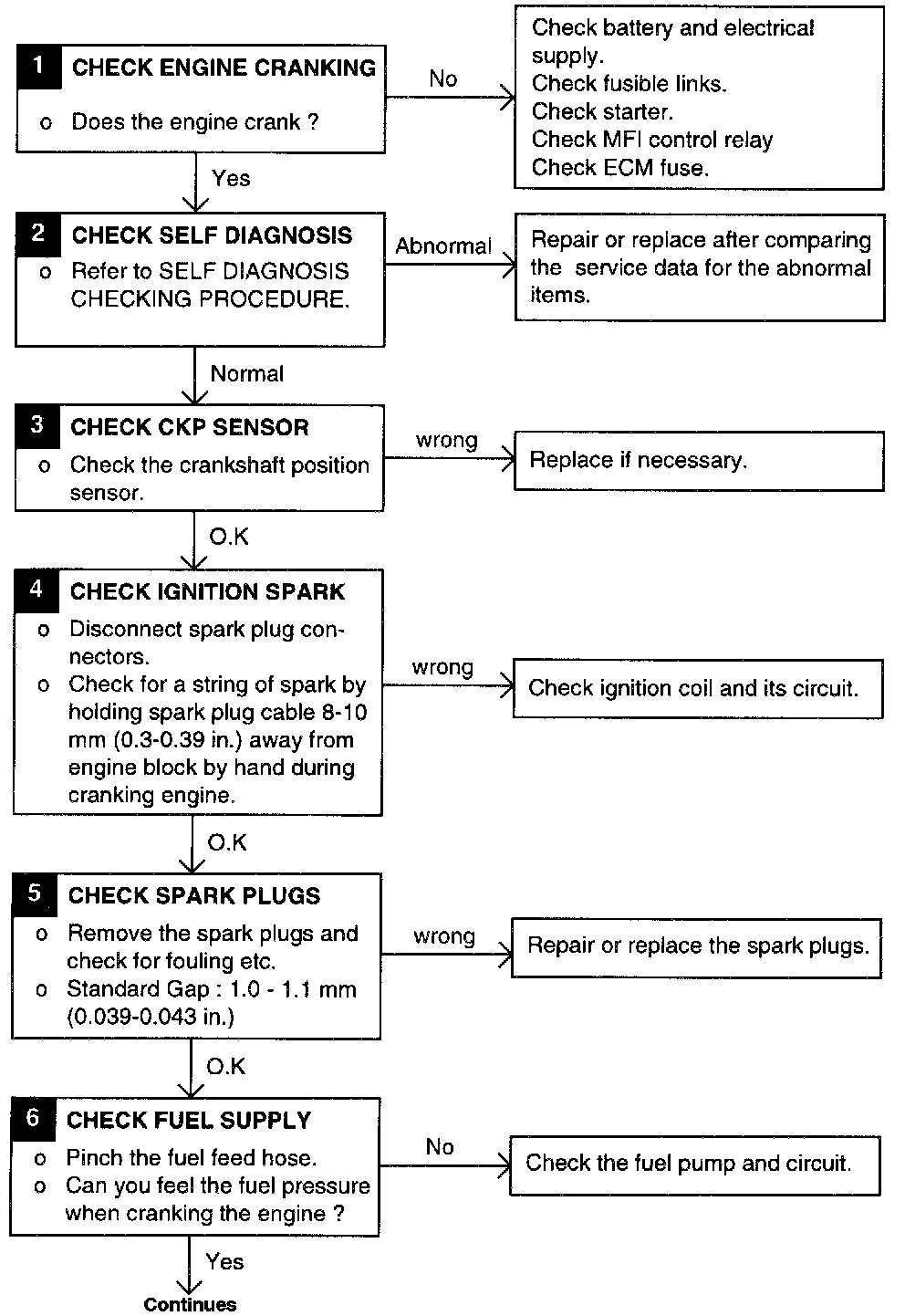 1 CHECK ENGINE CRANKING

o Does the engine crank ?

No

Check battery and electrical supply.
Check fusible links.
Check starter.
Check MFI control relay
Check ECM fuse.

Yes

2 CHECK SELF DIAGNOSIS

o Refer to SELF DIAGNOSIS CHECKING PROCEDURE.

Abnormal

Repair or replace after comparing the service data for the abnormal items.

Normal

3 CHECK CKP SENSOR

o Check the crankshaft position sensor.

wrong

Replace if necessary.

O.K

4 CHECK IGNITION SPARK

o Disconnect spark plug connectors.
o Check for a string of spark by holding spark plug cable 8-10 mm (0.3-0.39 in.) away from engine block by hand during cranking engine.

wrong

Check ignition coil and its circuit.

O.K

5 CHECK SPARK PLUGS

o Remove the spark plugs and check for fouling etc.
o Standard Gap : 1.0 - 1.1 mm (0.039-0.043 in.)

wrong

Repair or replace the spark plugs.

O.K

6 CHECK FUEL SUPPLY

o Pinch the fuel feed hose.
o Can you feel the fuel pressure when cranking the engine ?

No

Check the fuel pump and circuit.

Yes

Continues